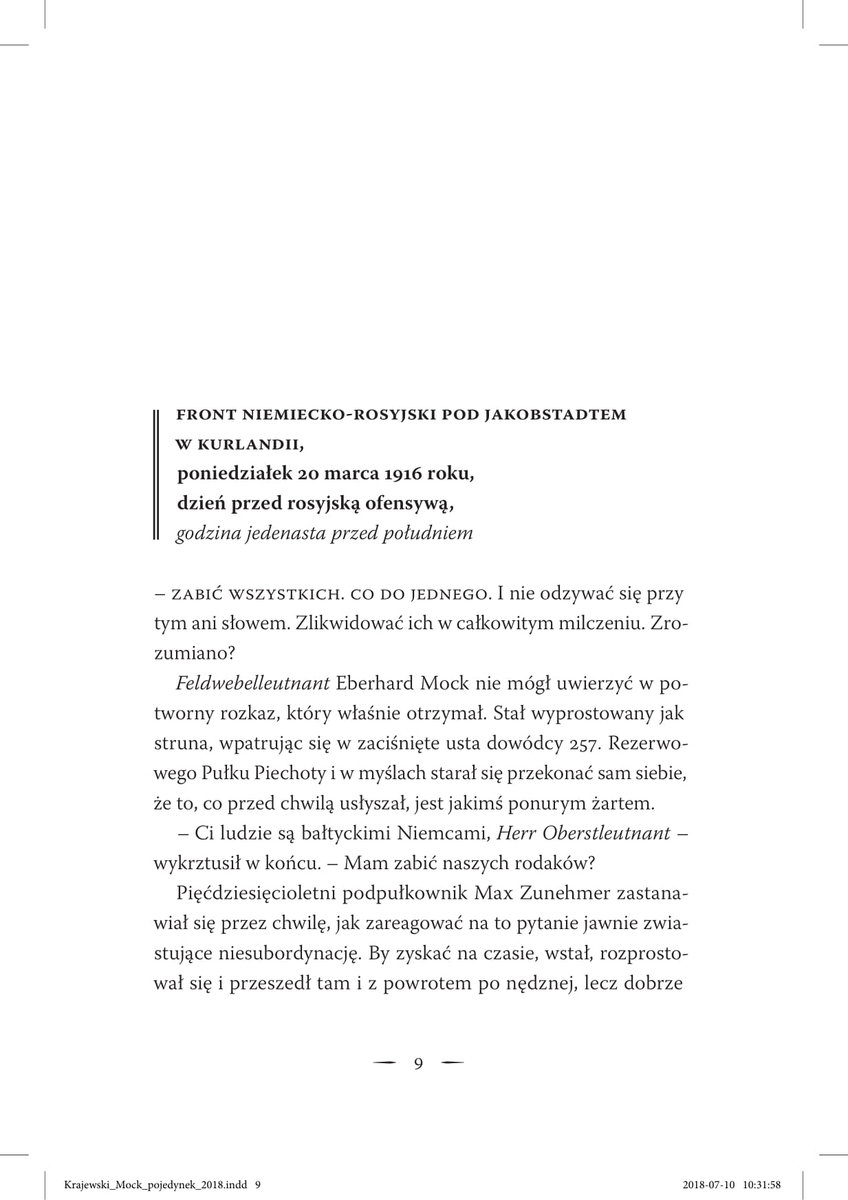 FRONT NIEMIECKO-ROSYJSKI POD JAKOBSTADTEM W KURLANDII,
poniedziałek 20 marca 1916 roku,
dzień przed rosyjską ofensywą,
godzina jedenasta przed południem

– ZABIĆ WSZYSTKICH. CO DO JEDNEGO. I nie odzywać się przy tym ani słowem. Zlikwidować ich w całkowitym milczeniu. Zrozumiano?

Feldwebelleutnant Eberhard Mock nie mógł uwierzyć w potworny rozkaz, który właśnie otrzymał. Stał wyprostowany jak struna, wpatrując się w zaciśnięte usta dowódcy 257. Rezerwowego Pułku Piechoty i w myślach starał się przekonać sam siebie, że to, co przed chwilą usłyszał, jest jakimś ponurym żartem.

– Ci ludzie są bałtyckimi Niemcami, Herr Oberstleutnant – wykrztusił w końcu. – Mam zabić naszych rodaków?

Pięćdziesięcioletni podpułkownik Max Zunehmer zastanawiał się przez chwilę, jak zareagować na to pytanie jawnie zwiastujące niesubordynację. By zyskać na czasie, wstał, rozprostował się i przeszedł tam i z powrotem po nędznej, lecz dobrze

9

Krajewski_Mock_pojedynek_2018.indd 9
2018-07-10 10:31:58